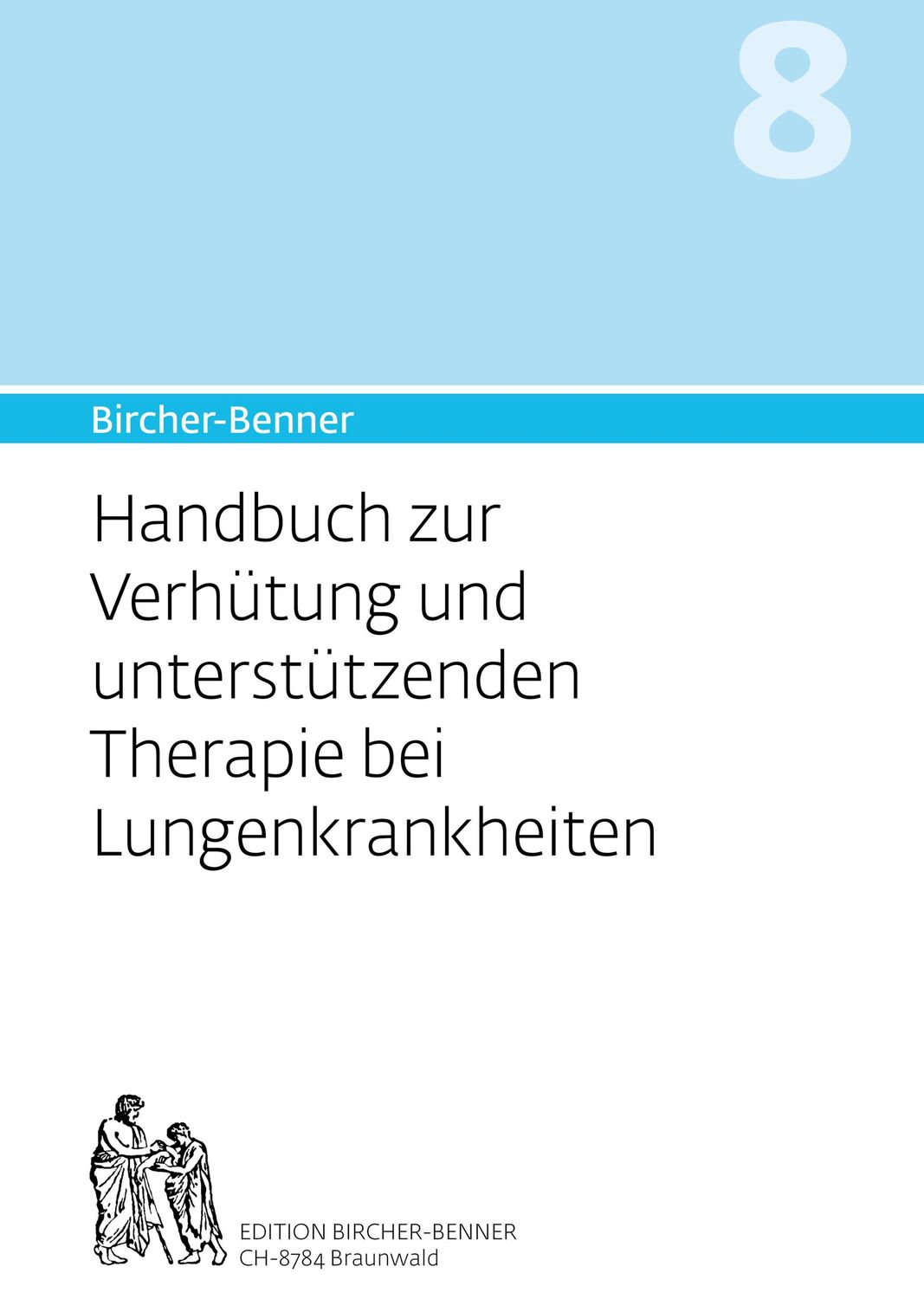 8

Bircher-Benner

Handbuch zur Verhütung und unterstützenden Therapie bei Lungenkrankheiten

EDITION BIRCHER-BENNER
CH-8784 Braunwald